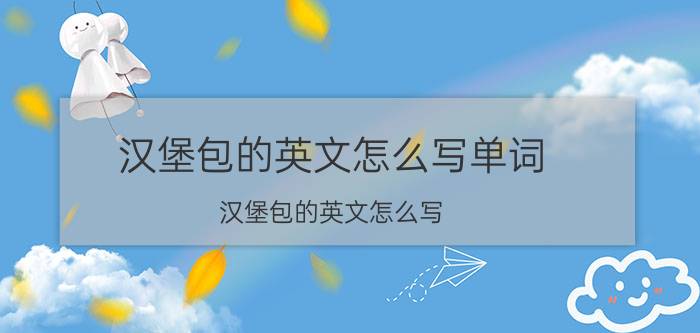 汉堡包的英文怎么写单词

汉堡包的英文怎么写